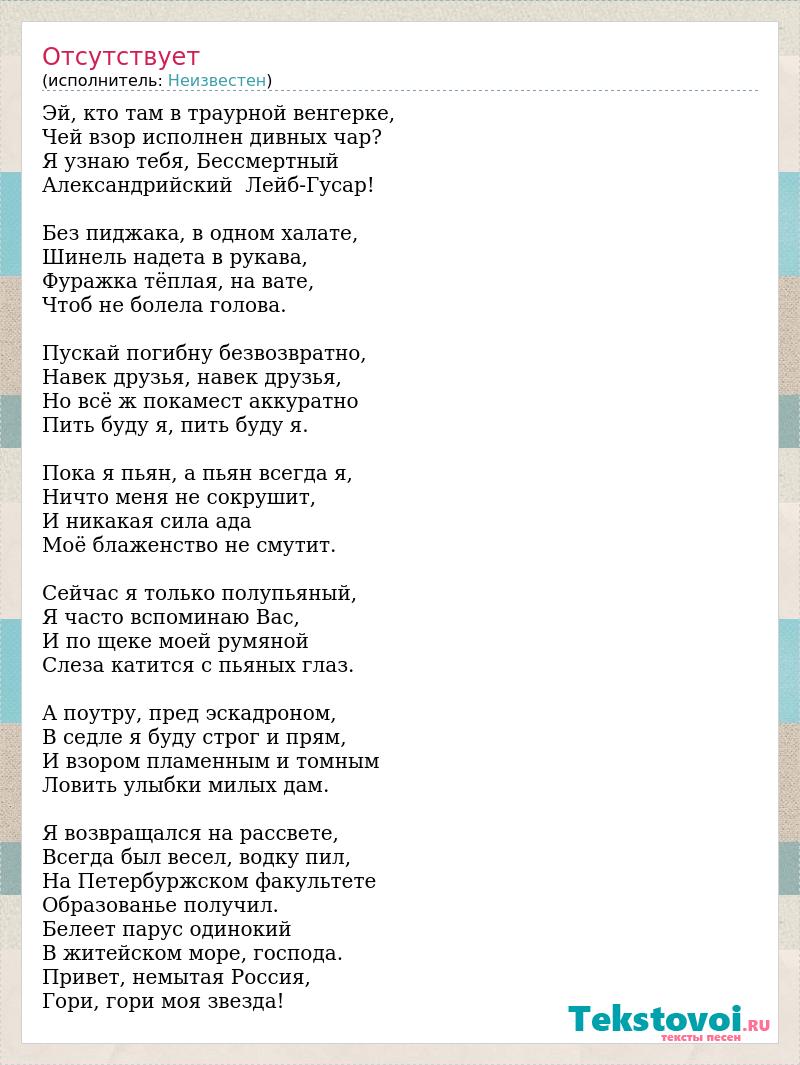 Отсутствует
(исполнитель: Неизвестен)

Эй, кто там в траурной венгерке,
Чей взор исполнен дивных чар?
Я узнаю тебя, Бессмертный
Александрийский  Лейб-Гусар!

Без пиджака, в одном халате,
Шинель надета в рукава,
Фуражка тёплая, на вате,
Чтоб не болела голова.

Пускай погибну безвозвратно,
Навек друзья, навек друзья,
Но всё ж покамест аккуратно
Пить буду я, пить буду я.

Пока я пьян, а пьян всегда я,
Ничто меня не сокрушит,
И никакая сила ада
Моё блаженство не смутит.

Сейчас я только полупьяный,
Я часто вспоминаю Вас,
И по щеке моей румяной
Слеза катится с пьяных глаз.

А поутру, пред эскадроном,
В седле я буду строг и прям,
И взором пламенным и томным
Ловить улыбки милых дам.

Я возвращался на рассвете,
Всегда был весел, водку пил,
На Петербуржском факультете
Образованье получил.
Белеет парус одинокий
В житейском море, господа.
Привет, немытая Россия,
Гори, гори моя звезда!

Tekstovoi.RU
тексты песен